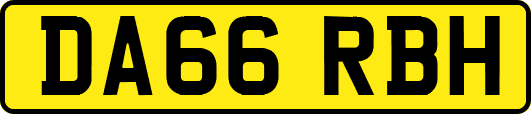 DA66 RBH